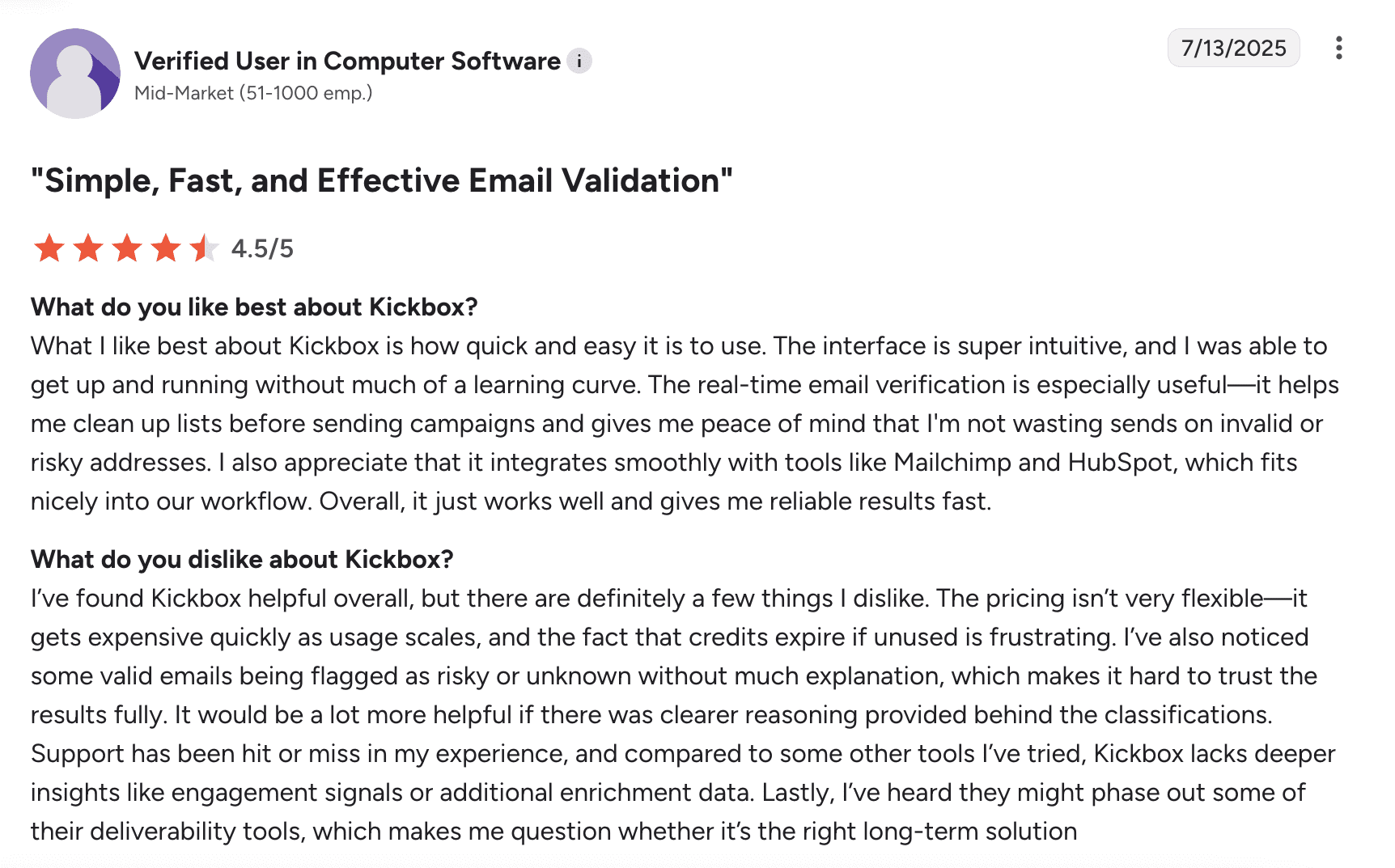 Verified User in Computer Software i
Mid-Market (51-1000 emp.)

7/13/2025

"Simple, Fast, and Effective Email Validation"

4.5/5

What do you like best about Kickbox?
What I like best about Kickbox is how quick and easy it is to use. The interface is super intuitive, and I was able to get up and running without much of a learning curve. The real-time email verification is especially useful—it helps me clean up lists before sending campaigns and gives me peace of mind that I'm not wasting sends on invalid or risky addresses. I also appreciate that it integrates smoothly with tools like Mailchimp and HubSpot, which fits nicely into our workflow. Overall, it just works well and gives me reliable results fast.

What do you dislike about Kickbox?
I've found Kickbox helpful overall, but there are definitely a few things I dislike. The pricing isn't very flexible—it gets expensive quickly as usage scales, and the fact that credits expire if unused is frustrating. I've also noticed some valid emails being flagged as risky or unknown without much explanation, which makes it hard to trust the results fully. It would be a lot more helpful if there was clearer reasoning provided behind the classifications. Support has been hit or miss in my experience, and compared to some other tools I've tried, Kickbox lacks deeper insights like engagement signals or additional enrichment data. Lastly, I've heard they might phase out some of their deliverability tools, which makes me question whether it's the right long-term solution